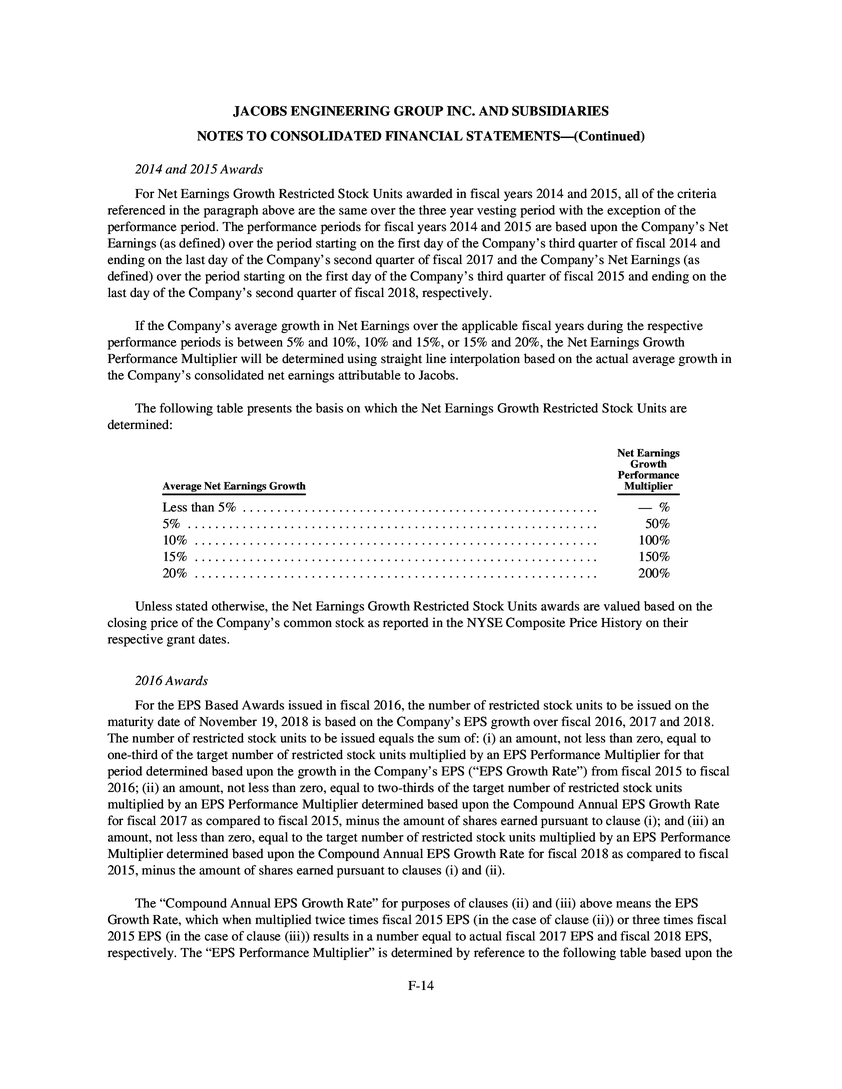 JACOBS ENGINEERING GROUP INC. AND SUBSIDIARIES

NOTES TO CONSOLIDATED FINANCIAL STATEMENTS—(Continued)

2014 and 2015 Awards

For Net Earnings Growth Restricted Stock Units awarded in fiscal years 2014 and 2015, all of the criteria referenced in the paragraph above are the same over the three year vesting period with the exception of the performance period. The performance periods for fiscal years 2014 and 2015 are based upon the Company's Net Earnings (as defined) over the period starting on the first day of the Company's third quarter of fiscal 2014 and ending on the last day of the Company's second quarter of fiscal 2017 and the Company's Net Earnings (as defined) over the period starting on the first day of the Company's third quarter of fiscal 2015 and ending on the last day of the Company's second quarter of fiscal 2018, respectively.

If the Company's average growth in Net Earnings over the applicable fiscal years during the respective performance periods is between 5% and 10%, 10% and 15%, or 15% and 20%, the Net Earnings Growth Performance Multiplier will be determined using straight line interpolation based on the actual average growth in the Company's consolidated net earnings attributable to Jacobs.

The following table presents the basis on which the Net Earnings Growth Restricted Stock Units are determined:

| Average Net Earnings Growth | Net Earnings Growth Performance Multiplier |
|---|---|
| Less than 5% | — % |
| 5% | 50% |
| 10% | 100% |
| 15% | 150% |
| 20% | 200% |

Unless stated otherwise, the Net Earnings Growth Restricted Stock Units awards are valued based on the closing price of the Company's common stock as reported in the NYSE Composite Price History on their respective grant dates.

2016 Awards

For the EPS Based Awards issued in fiscal 2016, the number of restricted stock units to be issued on the maturity date of November 19, 2018 is based on the Company's EPS growth over fiscal 2016, 2017 and 2018. The number of restricted stock units to be issued equals the sum of: (i) an amount, not less than zero, equal to one-third of the target number of restricted stock units multiplied by an EPS Performance Multiplier for that period determined based upon the growth in the Company's EPS ("EPS Growth Rate") from fiscal 2015 to fiscal 2016; (ii) an amount, not less than zero, equal to two-thirds of the target number of restricted stock units multiplied by an EPS Performance Multiplier determined based upon the Compound Annual EPS Growth Rate for fiscal 2017 as compared to fiscal 2015, minus the amount of shares earned pursuant to clause (i); and (iii) an amount, not less than zero, equal to the target number of restricted stock units multiplied by an EPS Performance Multiplier determined based upon the Compound Annual EPS Growth Rate for fiscal 2018 as compared to fiscal 2015, minus the amount of shares earned pursuant to clauses (i) and (ii).

The "Compound Annual EPS Growth Rate" for purposes of clauses (ii) and (iii) above means the EPS Growth Rate, which when multiplied twice times fiscal 2015 EPS (in the case of clause (ii)) or three times fiscal 2015 EPS (in the case of clause (iii)) results in a number equal to actual fiscal 2017 EPS and fiscal 2018 EPS, respectively. The "EPS Performance Multiplier" is determined by reference to the following table based upon the

F-14